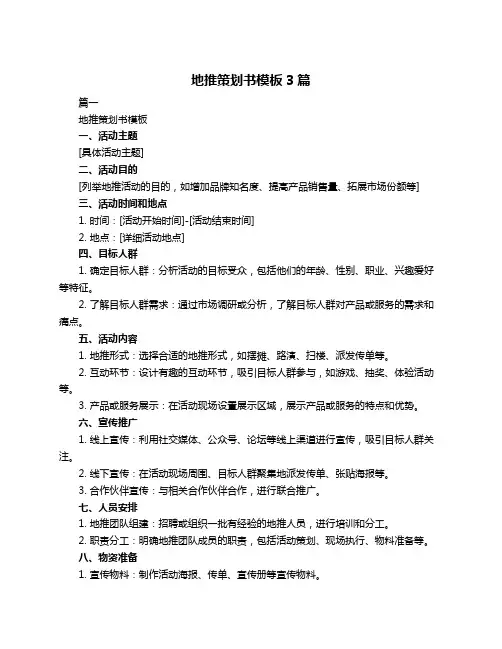 地推策划书模板 3 篇

篇一

地推策划书模板

一、活动主题

[具体活动主题]

二、活动目的

[列举地推活动的目的，如增加品牌知名度、提高产品销售量、拓展市场份额等]

三、活动时间和地点

1. 时间：[活动开始时间]-[活动结束时间]

2. 地点：[详细活动地点]

四、目标人群

1. 确定目标人群：分析活动的目标受众，包括他们的年龄、性别、职业、兴趣爱好等特征。

2. 了解目标人群需求：通过市场调研或分析，了解目标人群对产品或服务的需求和痛点。

五、活动内容

1. 地推形式：选择合适的地推形式，如摆摊、路演、扫楼、派发传单等。

2. 互动环节：设计有趣的互动环节，吸引目标人群参与，如游戏、抽奖、体验活动等。

3. 产品或服务展示：在活动现场设置展示区域，展示产品或服务的特点和优势。

六、宣传推广

1. 线上宣传：利用社交媒体、公众号、论坛等线上渠道进行宣传，吸引目标人群关注。

2. 线下宣传：在活动现场周围、目标人群聚集地派发传单、张贴海报等。

3. 合作伙伴宣传：与相关合作伙伴合作，进行联合推广。

七、人员安排

1. 地推团队组建：招聘或组织一批有经验的地推人员，进行培训和分工。

2. 职责分工：明确地推团队成员的职责，包括活动策划、现场执行、物料准备等。

八、物资准备

1. 宣传物料：制作活动海报、传单、宣传册等宣传物料。